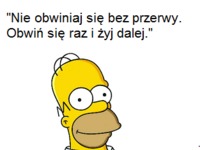 "Nie obwiniaj się bez przerwy. Obwiń się raz i żyj dalej."